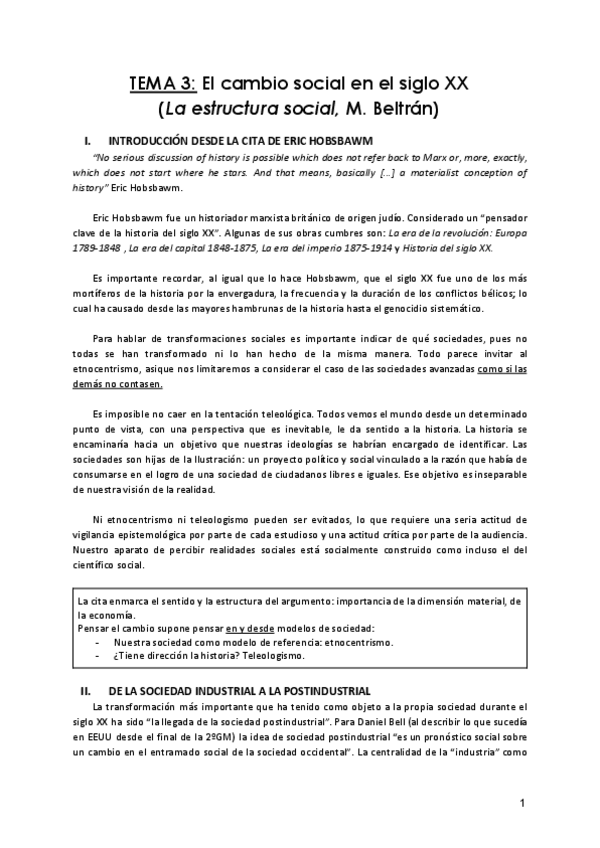 TEMA 3: El cambio social en el siglo XX
(La estructura social, M. Beltrán)

I. INTRODUCCIÓN DESDE LA CITA DE ERIC HOBSBAWM

"No serious discussion of history is possible which does not refer back to Marx or, more, exactly, which does not start where he stars. And that means, basically […] a materialist conception of history" Eric Hobsbawm.

Eric Hobsbawm fue un historiador marxista británico de origen judío. Considerado un "pensador clave de la historia del siglo XX". Algunas de sus obras cumbres son: La era de la revolución: Europa 1789-1848 , La era del capital 1848-1875, La era del imperio 1875-1914 y Historia del siglo XX.

Es importante recordar, al igual que lo hace Hobsbawm, que el siglo XX fue uno de los más mortíferos de la historia por la envergadura, la frecuencia y la duración de los conflictos bélicos; lo cual ha causado desde las mayores hambrunas de la historia hasta el genocidio sistemático.

Para hablar de transformaciones sociales es importante indicar de qué sociedades, pues no todas se han transformado ni lo han hecho de la misma manera. Todo parece invitar al etnocentrismo, asique nos limitaremos a considerar el caso de las sociedades avanzadas como si las demás no contasen.

Es imposible no caer en la tentación teleológica. Todos vemos el mundo desde un determinado punto de vista, con una perspectiva que es inevitable, le da sentido a la historia. La historia se encaminaría hacia un objetivo que nuestras ideologías se habrían encargado de identificar. Las sociedades son hijas de la Ilustración: un proyecto político y social vinculado a la razón que había de consumarse en el logro de una sociedad de ciudadanos libres e iguales. Ese objetivo es inseparable de nuestra visión de la realidad.

Ni etnocentrismo ni teleologismo pueden ser evitados, lo que requiere una seria actitud de vigilancia epistemológica por parte de cada estudioso y una actitud crítica por parte de la audiencia. Nuestro aparato de percibir realidades sociales está socialmente construido como incluso el del científico social.

La cita enmarca el sentido y la estructura del argumento: importancia de la dimensión material, de la economía.
Pensar el cambio supone pensar en y desde modelos de sociedad:
- Nuestra sociedad como modelo de referencia: etnocentrismo.
- ¿Tiene dirección la historia? Teleologismo.

II. DE LA SOCIEDAD INDUSTRIAL A LA POSTINDUSTRIAL

La transformación más importante que ha tenido como objeto a la propia sociedad durante el siglo XX ha sido "la llegada de la sociedad postindustrial". Para Daniel Bell (al describir lo que sucedía en EEUU desde el final de la 2ºGM) la idea de sociedad postindustrial "es un pronóstico social sobre un cambio en el entramado social de la sociedad occidental". La centralidad de la "industria" como

1